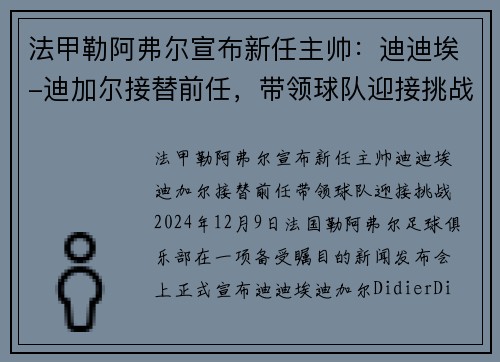 法甲勒阿弗尔宣布新任主帅：迪迪埃–迪加尔接替前任，带领球队迎接挑战

法甲勒阿弗尔宣布新任主帅迪迪埃迪加尔接替前任带领球队迎接挑战2024年12月9日法国勒阿弗尔足球俱乐部在一项备受瞩目的新闻发布会上正式宣布迪迪埃迪加尔DidierDi